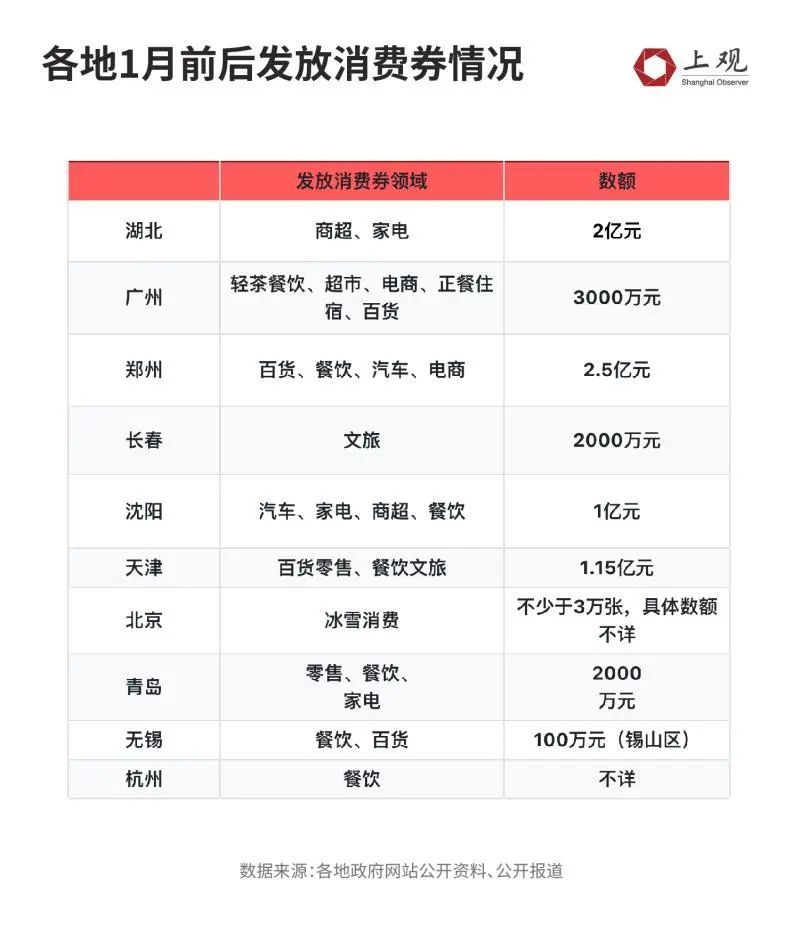 各地1月前后发放消费券情况

上观
Shanghai Observer

| | 发放消费券领域 | 数额 |
|---|---|---|
| 湖北 | 商超、家电 | 2亿元 |
| 广州 | 轻茶餐饮、超市、电商、正餐住宿、百货 | 3000万元 |
| 郑州 | 百货、餐饮、汽车、电商 | 2.5亿元 |
| 长春 | 文旅 | 2000万元 |
| 沈阳 | 汽车、家电、商超、餐饮 | 1亿元 |
| 天津 | 百货零售、餐饮文旅 | 1.15亿元 |
| 北京 | 冰雪消费 | 不少于3万张，具体数额不详 |
| 青岛 | 零售、餐饮、家电 | 2000万元 |
| 无锡 | 餐饮、百货 | 100万元（锡山区） |
| 杭州 | 餐饮 | 不详 |

数据来源：各地政府网站公开资料、公开报道